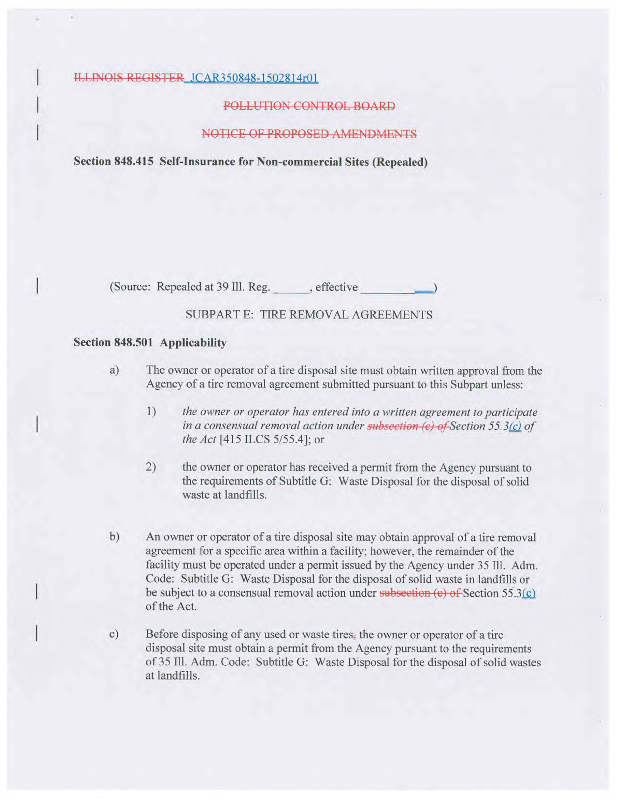 ILLINOIS REGISTER JCAR350848-1502814r01

POLLUTION CONTROL BOARD

NOTICE OF PROPOSED AMENDMENTS

Section 848.415 Self-Insurance for Non-commercial Sites (Repealed)

(Source: Repealed at 39 Ill. Reg. ______, effective __________)

SUBPART E: TIRE REMOVAL AGREEMENTS

Section 848.501 Applicability

a) The owner or operator of a tire disposal site must obtain written approval from the Agency of a tire removal agreement submitted pursuant to this Subpart unless:

1) the owner or operator has entered into a written agreement to participate in a consensual removal action under subsection (c) of Section 55.3(c) of the Act [415 ILCS 5/55.4]; or

2) the owner or operator has received a permit from the Agency pursuant to the requirements of Subtitle G: Waste Disposal for the disposal of solid waste at landfills.

b) An owner or operator of a tire disposal site may obtain approval of a tire removal agreement for a specific area within a facility; however, the remainder of the facility must be operated under a permit issued by the Agency under 35 Ill. Adm. Code: Subtitle G: Waste Disposal for the disposal of solid waste in landfills or be subject to a consensual removal action under subsection (c) of Section 55.3(c) of the Act.

c) Before disposing of any used or waste tires, the owner or operator of a tire disposal site must obtain a permit from the Agency pursuant to the requirements of 35 Ill. Adm. Code: Subtitle G: Waste Disposal for the disposal of solid wastes at landfills.